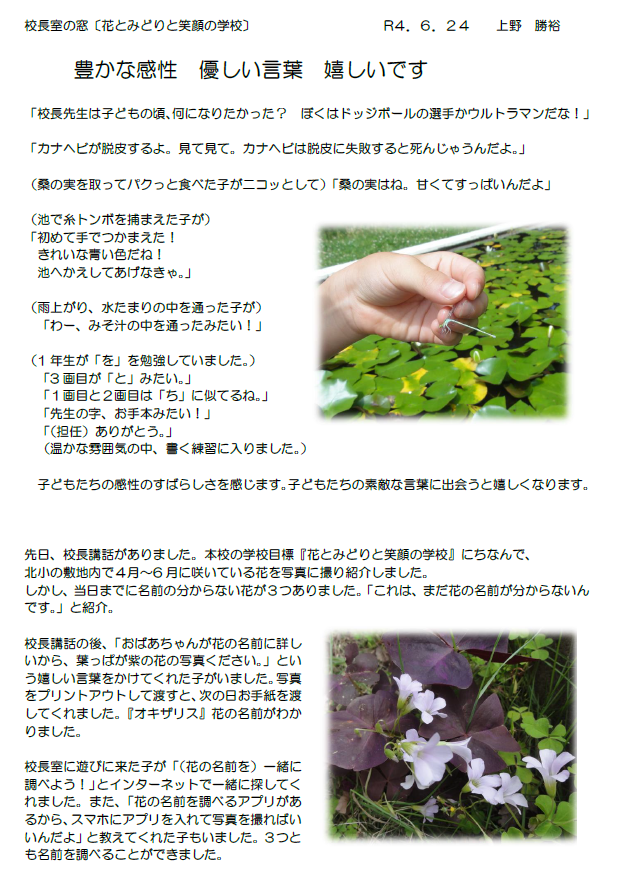 校長室の窓〔花とみどりと笑顔の学校〕 R4．6．24 上野 勝裕

豊かな感性 優しい言葉 嬉しいです

「校長先生は子どもの頃、何になりたかった？ ぼくはドッジボールの選手かウルトラマンだな！」

「カナヘビが脱皮するよ。見て見て。カナヘビは脱皮に失敗すると死んじゃうんだよ。」

（桑の実を取ってパクっと食べた子がニコッとして）「桑の実はね。甘くてすっぱいんだよ」

（池で糸トンボを捕まえた子が）
「初めて手でつかまえた！
きれいな青い色だね！
池へかえしてあげなきゃ。」

（雨上がり、水たまりの中を通った子が）
「わー、みそ汁の中を通ったみたい！」

（1年生が「を」を勉強していました。）
「3画目が「と」みたい。」
「1画目と2画目は「ち」に似てるね。」
「先生の字、お手本みたい！」
「（担任）ありがとう。」
（温かな雰囲気の中、書く練習に入りました。）

子どもたちの感性のすばらしさを感じます。子どもたちの素敵な言葉に出会うと嬉しくなります。

先日、校長講話がありました。本校の学校目標『花とみどりと笑顔の学校』にちなんで、北小の敷地内で4月～6月に咲いている花を写真に撮り紹介しました。
しかし、当日までに名前の分からない花が3つありました。「これは、まだ花の名前が分からないんです。」と紹介。

校長講話の後、「おばあちゃんが花の名前に詳しいから、葉っぱが紫の花の写真ください。」という嬉しい言葉をかけてくれた子がいました。写真をプリントアウトして渡すと、次の日お手紙を渡してくれました。『オキザリス』花の名前がわかりました。

校長室に遊びに来た子が「（花の名前を）一緒に調べよう！」とインターネットで一緒に探してくれました。また、「花の名前を調べるアプリがあるから、スマホにアプリを入れて写真を撮ればいいんだよ」と教えてくれた子もいました。3つとも名前を調べることができました。